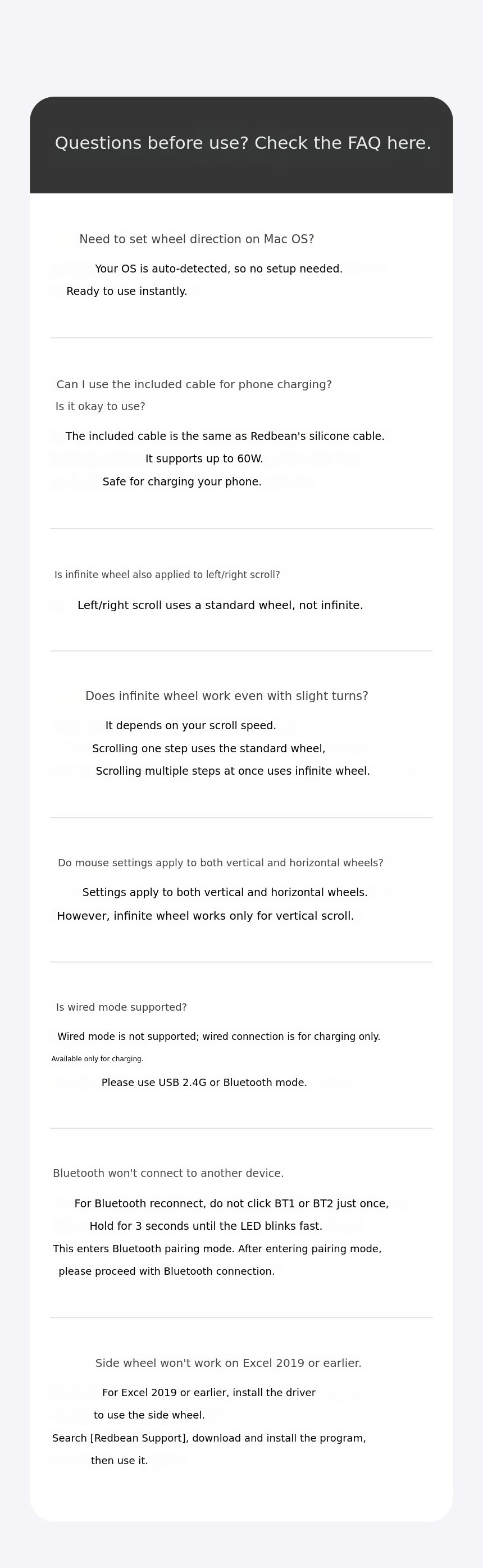 Questions before use? Check the FAQ here.

Need to set wheel direction on Mac OS?

Your OS is auto-detected, so no setup needed.
Ready to use instantly.

Can I use the included cable for phone charging?
Is it okay to use?

The included cable is the same as Redbean's silicone cable.
It supports up to 60W.
Safe for charging your phone.

Is infinite wheel also applied to left/right scroll?

Left/right scroll uses a standard wheel, not infinite.

Does infinite wheel work even with slight turns?

It depends on your scroll speed.
Scrolling one step uses the standard wheel,
Scrolling multiple steps at once uses infinite wheel.

Do mouse settings apply to both vertical and horizontal wheels?

Settings apply to both vertical and horizontal wheels.
However, infinite wheel works only for vertical scroll.

Is wired mode supported?

Wired mode is not supported; wired connection is for charging only.
Available only for charging.
Please use USB 2.4G or Bluetooth mode.

Bluetooth won't connect to another device.

For Bluetooth reconnect, do not click BT1 or BT2 just once,
Hold for 3 seconds until the LED blinks fast.
This enters Bluetooth pairing mode. After entering pairing mode,
please proceed with Bluetooth connection.

Side wheel won't work on Excel 2019 or earlier.

For Excel 2019 or earlier, install the driver
to use the side wheel.
Search [Redbean Support], download and install the program,
then use it.